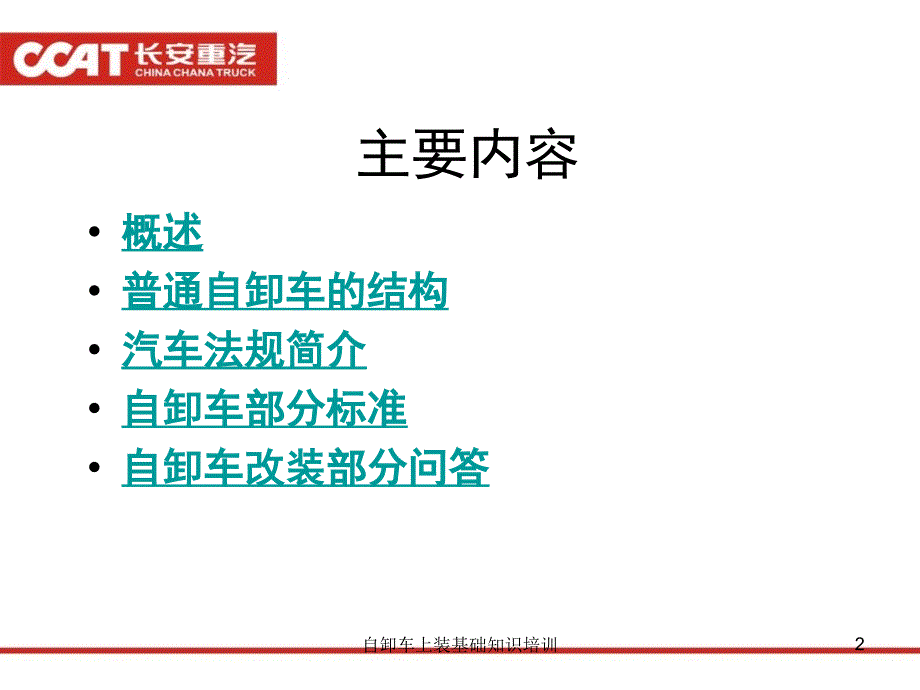 CCAT 长安重汽
CHINA CHANA TRUCK

主要内容

• 概述
• 普通自卸车的结构
• 汽车法规简介
• 自卸车部分标准
• 自卸车改装部分问答

自卸车上装基础知识培训

2